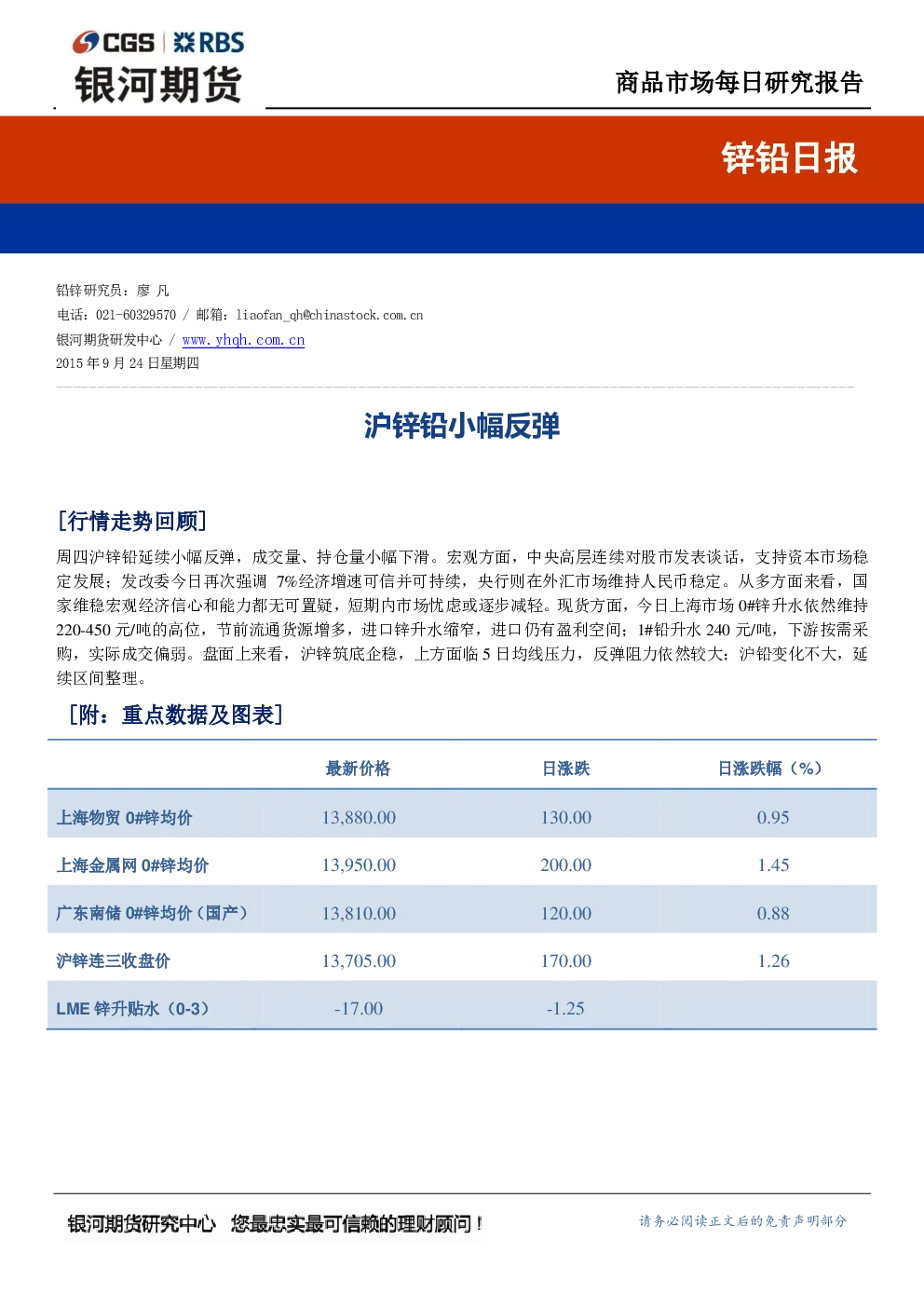 CGS | RBS
银河期货

商品市场每日研究报告

锌铅日报

铅锌研究员：廖 凡
电话：021-60329570 / 邮箱：liaofan_qh@chinastock.com.cn
银河期货研发中心 / www.yhqh.com.cn
2015 年 9 月 24 日星期四

沪锌铅小幅反弹

[行情走势回顾]

周四沪锌铅延续小幅反弹，成交量、持仓量小幅下滑。宏观方面，中央高层连续对股市发表谈话，支持资本市场稳定发展；发改委今日再次强调 7%经济增速可信并可持续，央行则在外汇市场维持人民币稳定。从多方面来看，国家维稳宏观经济信心和能力都无可置疑，短期内市场忧虑或逐步减轻。现货方面，今日上海市场 0#锌升水依然维持 220-450 元/吨的高位，节前流通货源增多，进口锌升水缩窄，进口仍有盈利空间；1#铅升水 240 元/吨，下游按需采购，实际成交偏弱。盘面上来看，沪锌筑底企稳，上方面临 5 日均线压力，反弹阻力依然较大；沪铅变化不大，延续区间整理。

[附：重点数据及图表]

| | 最新价格 | 日涨跌 | 日涨跌幅（%） |
|---|---|---|---|
| 上海物贸 0#锌均价 | 13,880.00 | 130.00 | 0.95 |
| 上海金属网 0#锌均价 | 13,950.00 | 200.00 | 1.45 |
| 广东南储 0#锌均价（国产） | 13,810.00 | 120.00 | 0.88 |
| 沪锌连三收盘价 | 13,705.00 | 170.00 | 1.26 |
| LME 锌升贴水（0-3） | -17.00 | -1.25 | |

银河期货研究中心 您最忠实最可信赖的理财顾问！

请务必阅读正文后的免责声明部分